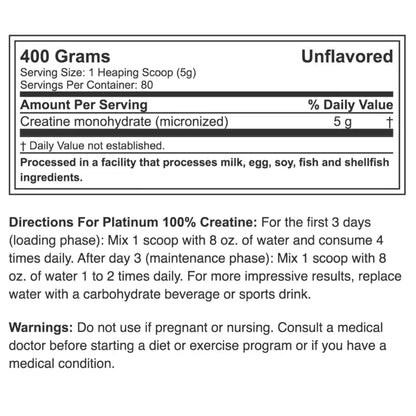 400 Grams Unflavored
Serving Size: 1 Heaping Scoop (5g)
Servings Per Container: 80

| Amount Per Serving | | % Daily Value |
|---|---|---|
| Creatine monohydrate (micronized) | 5 g | † |

† Daily Value not established.

Processed in a facility that processes milk, egg, soy, fish and shellfish ingredients.

Directions For Platinum 100% Creatine: For the first 3 days (loading phase): Mix 1 scoop with 8 oz. of water and consume 4 times daily. After day 3 (maintenance phase): Mix 1 scoop with 8 oz. of water 1 to 2 times daily. For more impressive results, replace water with a carbohydrate beverage or sports drink.

Warnings: Do not use if pregnant or nursing. Consult a medical doctor before starting a diet or exercise program or if you have a medical condition.